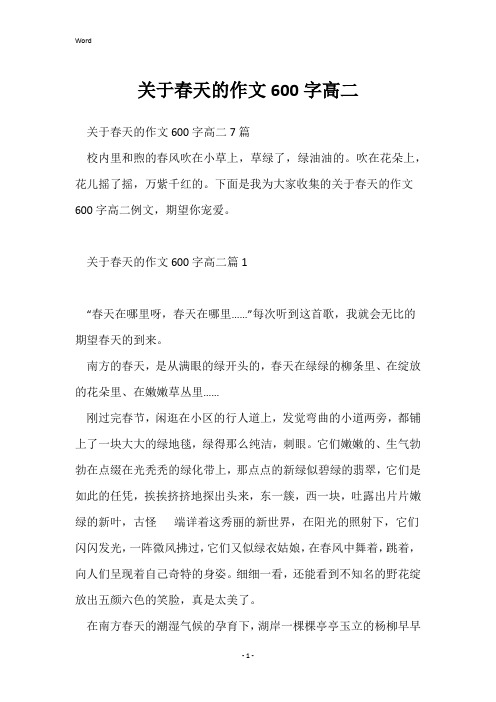 Word

关于春天的作文600字高二

关于春天的作文600字高二7篇

校内里和煦的春风吹在小草上，草绿了，绿油油的。吹在花朵上，花儿摇了摇，万紫千红的。下面是我为大家收集的关于春天的作文600字高二例文，期望你宠爱。

关于春天的作文600字高二篇1

“春天在哪里呀，春天在哪里……”每次听到这首歌，我就会无比的期望春天的到来。

南方的春天，是从满眼的绿开头的，春天在绿绿的柳条里、在绽放的花朵里、在嫩嫩草丛里……

刚过完春节，闲逛在小区的行人道上，发觉弯曲的小道两旁，都铺上了一块大大的绿地毯，绿得那么纯洁，刺眼。它们嫩嫩的、生气勃勃在点缀在光秃秃的绿化带上，那点点的新绿似碧绿的翡翠，它们是如此的任凭，挨挨挤挤地探出头来，东一簇，西一块，吐露出片片嫩绿的新叶，古怪　端详着这秀丽的新世界，在阳光的照射下，它们闪闪发光，一阵微风拂过，它们又似绿衣姑娘，在春风中舞着，跳着，向人们呈现着自己奇特的身姿。细细一看，还能看到不知名的野花绽放出五颜六色的笑脸，真是太美了。

在南方春天的潮湿气候的孕育下，湖岸一棵棵亭亭玉立的杨柳早早

- 1 -